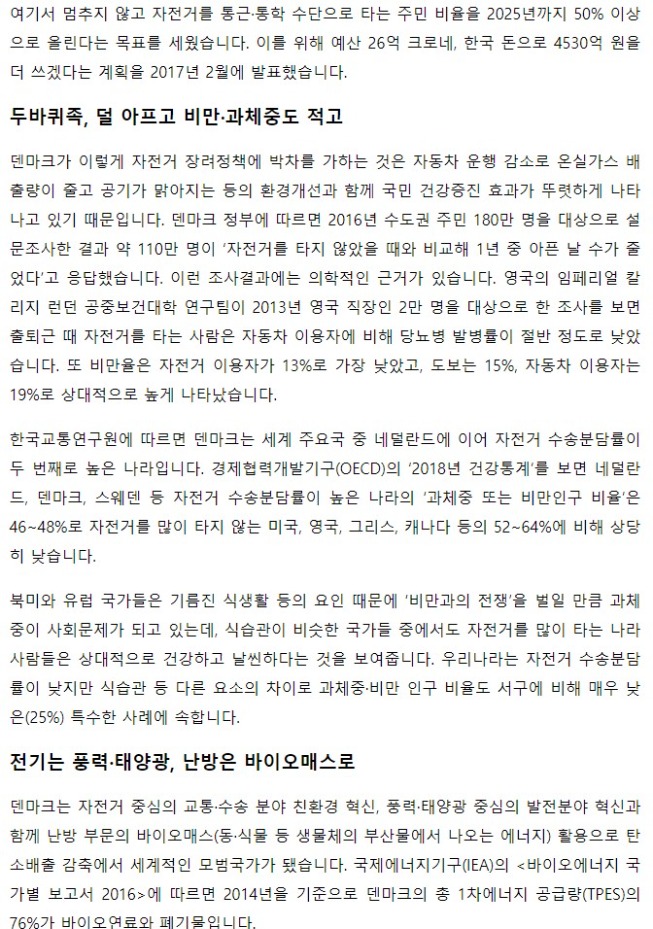 여기서 멈추지 않고 자전거를 통근·통학 수단으로 타는 주민 비율을 2025년까지 50% 이상으로 올린다는 목표를 세웠습니다. 이를 위해 예산 26억 크로네, 한국 돈으로 4530억 원을 더 쓰겠다는 계획을 2017년 2월에 발표했습니다.

두바퀴족, 덜 아프고 비만·과체중도 적고

덴마크가 이렇게 자전거 장려정책에 박차를 가하는 것은 자동차 운행 감소로 온실가스 배출량이 줄고 공기가 맑아지는 등의 환경개선과 함께 국민 건강증진 효과가 뚜렷하게 나타나고 있기 때문입니다. 덴마크 정부에 따르면 2016년 수도권 주민 180만 명을 대상으로 설문조사한 결과 약 110만 명이 '자전거를 타지 않았을 때와 비교해 1년 중 아픈 날 수가 줄었다'고 응답했습니다. 이런 조사결과에는 의학적인 근거가 있습니다. 영국의 임페리얼 칼리지 런던 공중보건대학 연구팀이 2013년 영국 직장인 2만 명을 대상으로 한 조사를 보면 출퇴근 때 자전거를 타는 사람은 자동차 이용자에 비해 당뇨병 발병률이 절반 정도로 낮았습니다. 또 비만율은 자전거 이용자가 13%로 가장 낮았고, 도보는 15%, 자동차 이용자는 19%로 상대적으로 높게 나타났습니다.

한국교통연구원에 따르면 덴마크는 세계 주요국 중 네덜란드에 이어 자전거 수송분담률이 두 번째로 높은 나라입니다. 경제협력개발기구(OECD)의 '2018년 건강통계'를 보면 네덜란드, 덴마크, 스웨덴 등 자전거 수송분담률이 높은 나라의 '과체중 또는 비만인구 비율'은 46~48%로 자전거를 많이 타지 않는 미국, 영국, 그리스, 캐나다 등의 52~64%에 비해 상당히 낮습니다.

북미와 유럽 국가들은 기름진 식생활 등의 요인 때문에 '비만과의 전쟁'을 벌일 만큼 과체중이 사회문제가 되고 있는데, 식습관이 비슷한 국가들 중에서도 자전거를 많이 타는 나라 사람들은 상대적으로 건강하고 날씬하다는 것을 보여줍니다. 우리나라는 자전거 수송분담률이 낮지만 식습관 등 다른 요소의 차이로 과체중·비만 인구 비율도 서구에 비해 매우 낮은(25%) 특수한 사례에 속합니다.

전기는 풍력·태양광, 난방은 바이오매스로

덴마크는 자전거 중심의 교통·수송 분야 친환경 혁신, 풍력·태양광 중심의 발전분야 혁신과 함께 난방 부문의 바이오매스(동·식물 등 생물체의 부산물에서 나오는 에너지) 활용으로 탄소배출 감축에서 세계적인 모범국가가 됐습니다. 국제에너지기구(IEA)의 <바이오에너지 국가별 보고서 2016>에 따르면 2014년을 기준으로 덴마크의 총 1차에너지 공급량(TPES)의 76%가 바이오연료와 폐기물입니다.